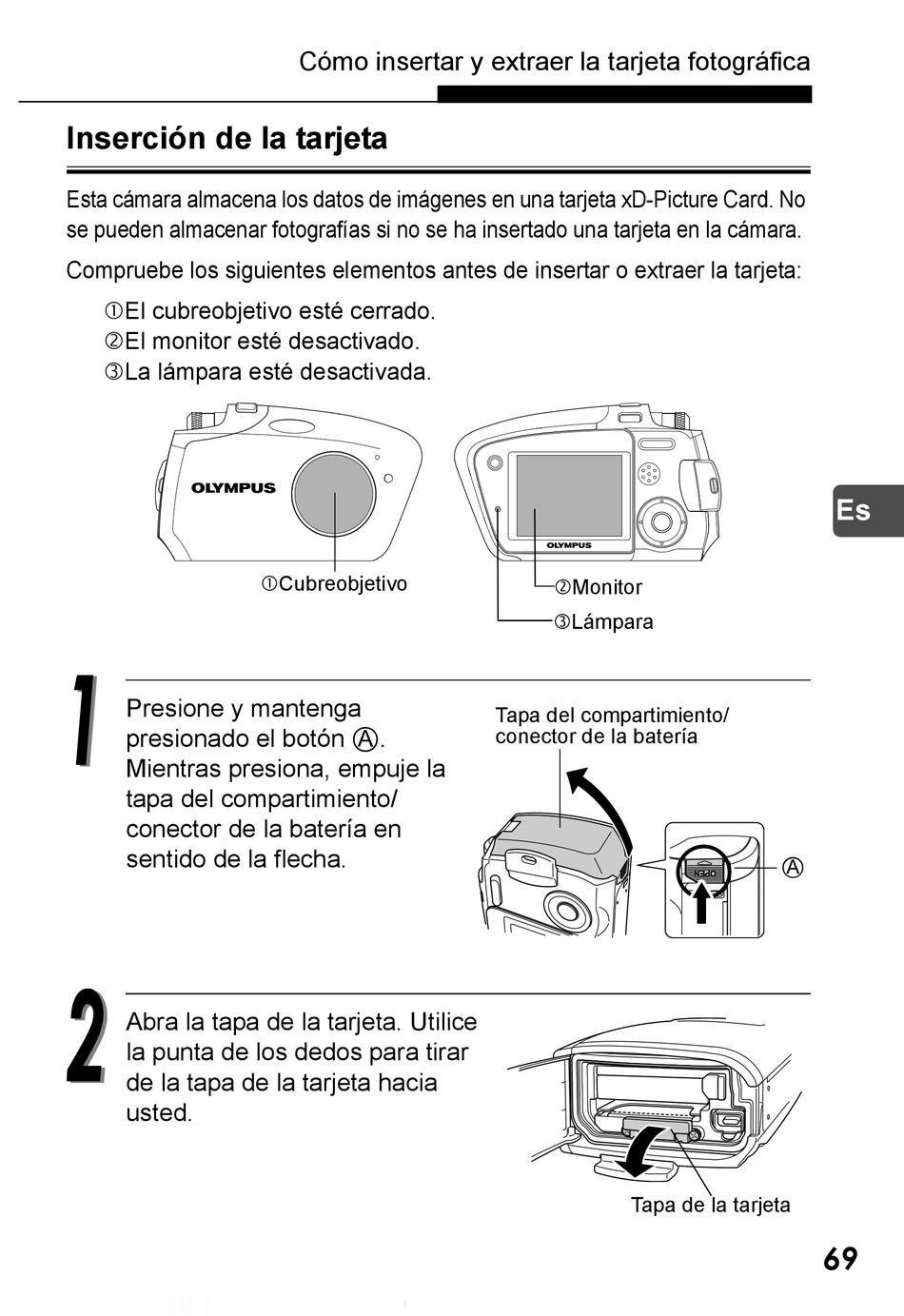 Cómo insertar y extraer la tarjeta fotográfica

Inserción de la tarjeta

Esta cámara almacena los datos de imágenes en una tarjeta xD-Picture Card. No se pueden almacenar fotografías si no se ha insertado una tarjeta en la cámara.

Compruebe los siguientes elementos antes de insertar o extraer la tarjeta:

①El cubreobjetivo esté cerrado.
②El monitor esté desactivado.
③La lámpara esté desactivada.

OLYMPUS

OLYMPUS

①Cubreobjetivo

②Monitor

③Lámpara

Es

1

Presione y mantenga presionado el botón Ⓐ. Mientras presiona, empuje la tapa del compartimiento/ conector de la batería en sentido de la flecha.

Tapa del compartimiento/ conector de la batería

OPEN

Ⓐ

2

Abra la tapa de la tarjeta. Utilice la punta de los dedos para tirar de la tapa de la tarjeta hacia usted.

Tapa de la tarjeta

69